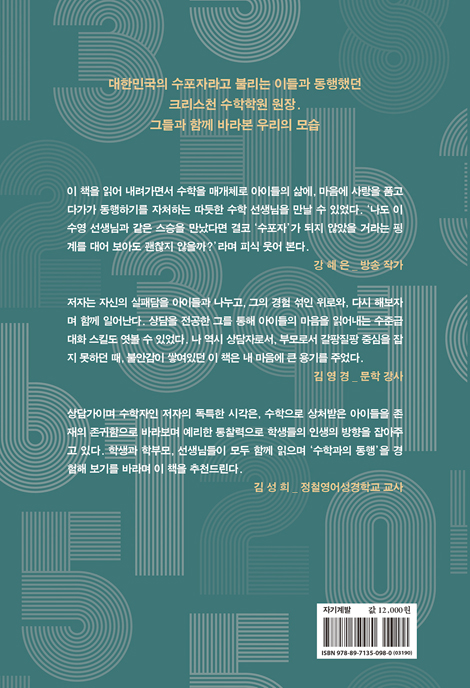 대한민국의 수포자라고 불리는 이들과 동행했던
크리스천 수학학원 원장.
그들과 함께 바라본 우리의 모습

이 책을 읽어 내려가면서 수학을 매개체로 아이들의 삶에, 마음에 사랑을 품고 다가가 동행하기를 자처하는 따뜻한 수학 선생님을 만날 수 있었다. '나도 이수영 선생님과 같은 스승을 만났다면 결코 '수포자'가 되지 않았을 거라는 핑계를 대어 보아도 괜찮지 않을까?' 라며 피식 웃어 본다.

강 혜 은 _ 방송 작가

저자는 자신의 실패담을 아이들과 나누고, 그의 경험 섞인 위로와, 다시 해보자며 함께 일어난다. 상담을 전공한 그를 통해 아이들의 마음을 읽어내는 수준급 대화 스킬도 엿볼 수 있었다. 나 역시 상담자로서, 부모로서 갈팡질팡 중심을 잡지 못하던 때, 불안감이 쌓여있던 이 책은 내 마음에 큰 용기를 주었다.

김 영 경 _ 문학 강사

상담가이며 수학자인 저자의 독특한 시각은, 수학으로 상처받은 아이들을 존재의 존귀함으로 바라보며 예리한 통찰력으로 학생들의 인생의 방향을 잡아주고 있다. 학생과 학부모, 선생님들이 모두 함께 읽으며 '수학과의 동행'을 경험해 보기를 바라며 이 책을 추천드린다.

김 성 희 _ 정철영어성경학교 교사

자기계발 값 12,000원

ISBN 978-89-7135-098-0 (03190)